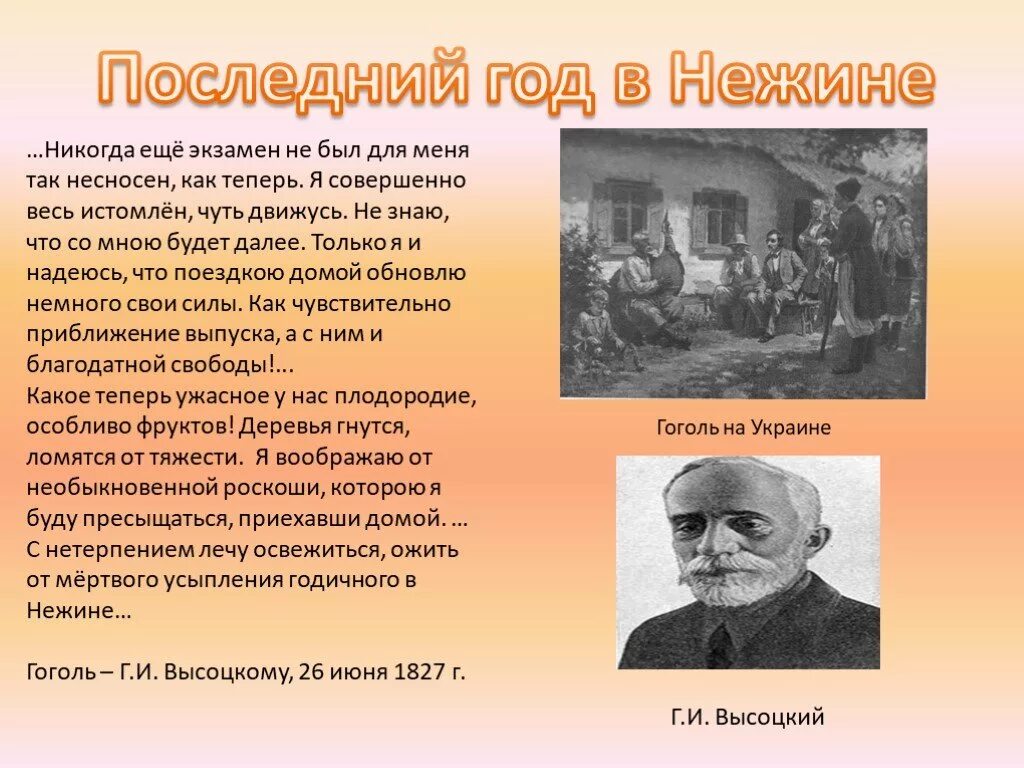 Последний год в Нежине

…Никогда ещё экзамен не был для меня так несносен, как теперь. Я совершенно весь истомлён, чуть движусь. Не знаю, что со мною будет далее. Только я и надеюсь, что поездкою домой обновлю немного свои силы. Как чувствительно приближение выпуска, а с ним и благодатной свободы!...
Какое теперь ужасное у нас плодородие, особливо фруктов! Деревья гнутся, ломятся от тяжести. Я воображаю от необыкновенной роскоши, которою я буду пресыщаться, приехавши домой. …
С нетерпением лечу освежиться, ожить от мёртвого усыпления годичного в Нежине…

Гоголь – Г.И. Высоцкому, 26 июня 1827 г.

Гоголь на Украине

Г.И. Высоцкий